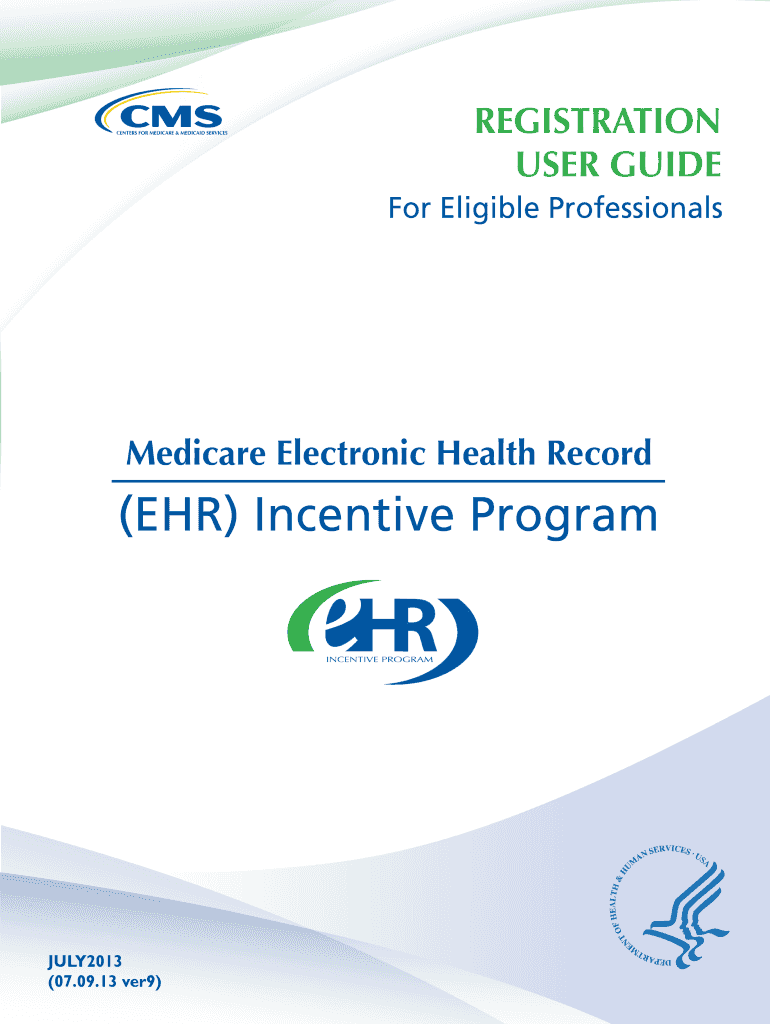 CMS
CENTERS FOR MEDICARE & MEDICAID SERVICES

REGISTRATION USER GUIDE

For Eligible Professionals

Medicare Electronic Health Record

(EHR) Incentive Program

eHR
INCENTIVE PROGRAM

DEPARTMENT OF HEALTH & HUMAN SERVICES · USA

JULY2013
(07.09.13 ver9)